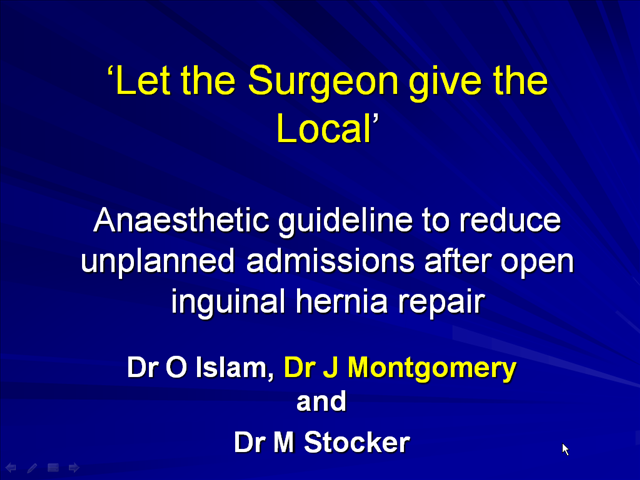 ‘Let the Surgeon give the Local’

Anaesthetic guideline to reduce unplanned admissions after open inguinal hernia repair

Dr O Islam, Dr J Montgomery and Dr M Stocker